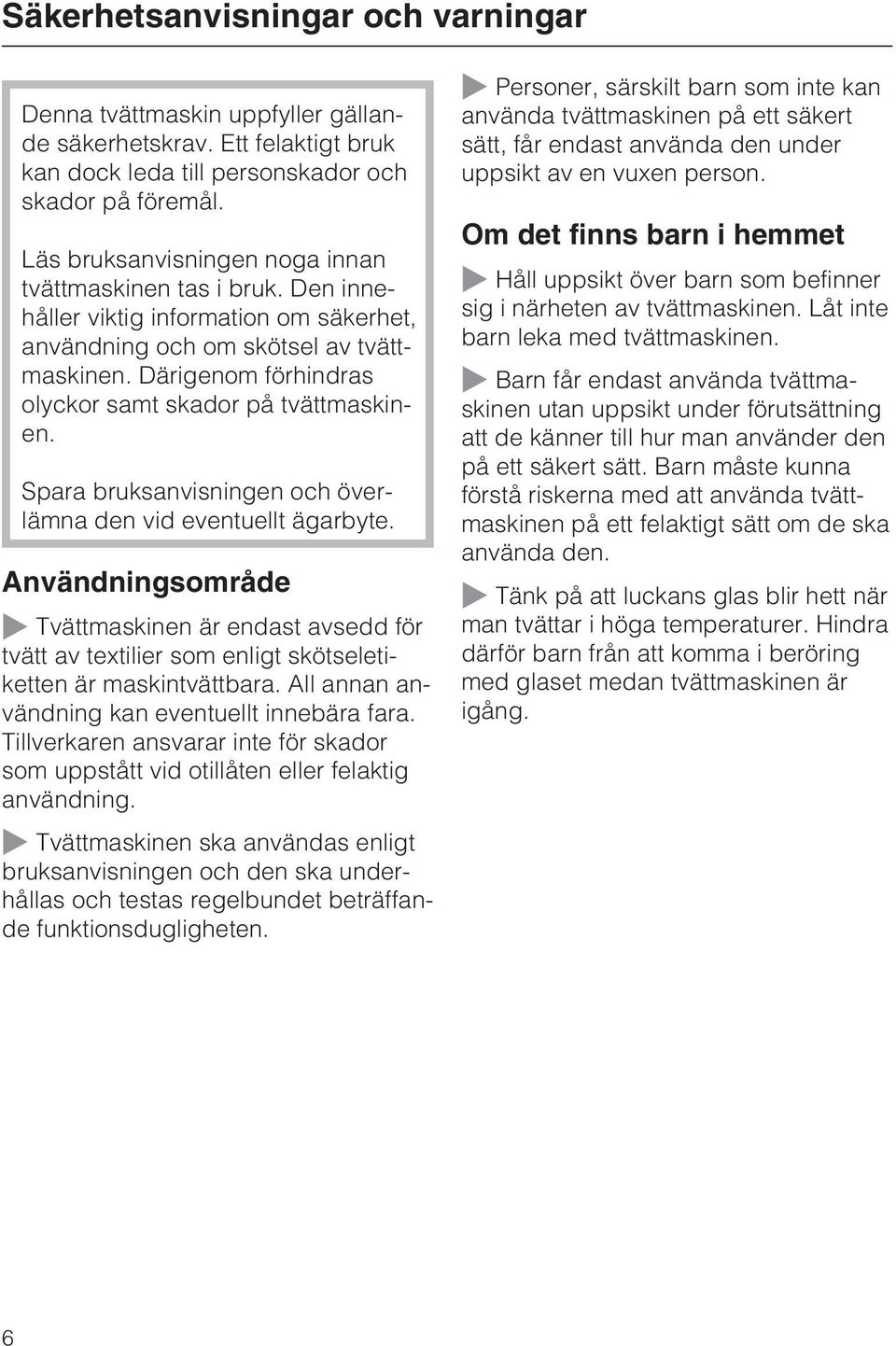 Säkerhetsanvisningar och varningar

Denna tvättmaskin uppfyller gällande säkerhetskrav. Ett felaktigt bruk kan dock leda till personskador och skador på föremål.

Läs bruksanvisningen noga innan tvättmaskinen tas i bruk. Den innehåller viktig information om säkerhet, användning och om skötsel av tvättmaskinen. Därigenom förhindras olyckor samt skador på tvättmaskinen.

Spara bruksanvisningen och överlämna den vid eventuellt ägarbyte.

Användningsområde

Tvättmaskinen är endast avsedd för tvätt av textilier som enligt skötseletiketten är maskintvättbara. All annan användning kan eventuellt innebära fara. Tillverkaren ansvarar inte för skador som uppstått vid otillåten eller felaktig användning.

Tvättmaskinen ska användas enligt bruksanvisningen och den ska underhållas och testas regelbundet beträffande funktionsdugligheten.

Personer, särskilt barn som inte kan använda tvättmaskinen på ett säkert sätt, får endast använda den under uppsikt av en vuxen person.

Om det finns barn i hemmet

Håll uppsikt över barn som befinner sig i närheten av tvättmaskinen. Låt inte barn leka med tvättmaskinen.

Barn får endast använda tvättmaskinen utan uppsikt under förutsättning att de känner till hur man använder den på ett säkert sätt. Barn måste kunna förstå riskerna med att använda tvättmaskinen på ett felaktigt sätt om de ska använda den.

Tänk på att luckans glas blir hett när man tvättar i höga temperaturer. Hindra därför barn från att komma i beröring med glaset medan tvättmaskinen är igång.

6